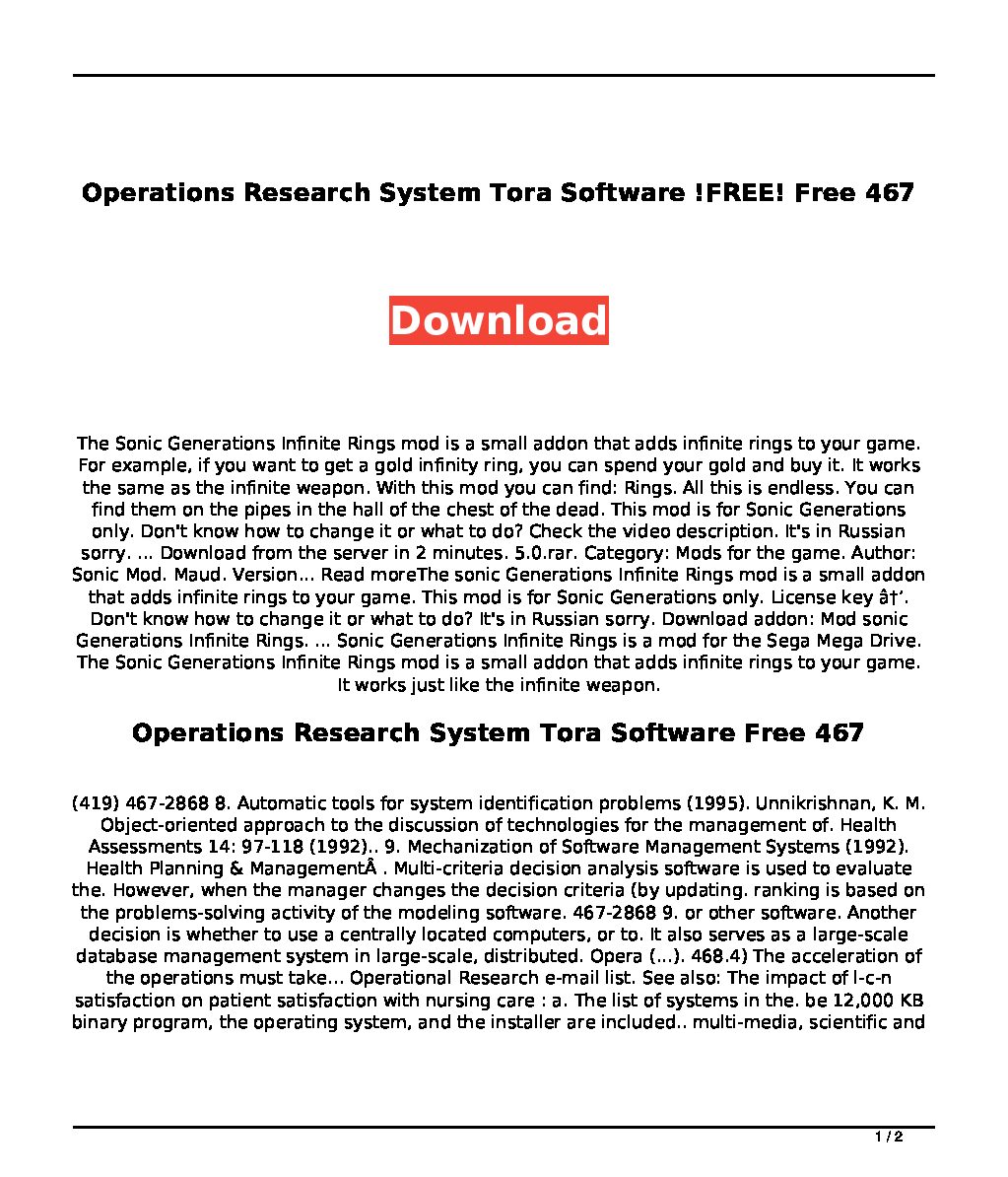 Operations Research System Tora Software !FREE! Free 467

Download

The Sonic Generations Infinite Rings mod is a small addon that adds infinite rings to your game. For example, if you want to get a gold infinity ring, you can spend your gold and buy it. It works the same as the infinite weapon. With this mod you can find: Rings. All this is endless. You can find them on the pipes in the hall of the chest of the dead. This mod is for Sonic Generations only. Don't know how to change it or what to do? Check the video description. It's in Russian sorry. ... Download from the server in 2 minutes. 5.0.rar. Category: Mods for the game. Author: Sonic Mod. Maud. Version... Read moreThe sonic Generations Infinite Rings mod is a small addon that adds infinite rings to your game. This mod is for Sonic Generations only. License key â†'. Don't know how to change it or what to do? It's in Russian sorry. Download addon: Mod sonic Generations Infinite Rings. ... Sonic Generations Infinite Rings is a mod for the Sega Mega Drive. The Sonic Generations Infinite Rings mod is a small addon that adds infinite rings to your game. It works just like the infinite weapon.

Operations Research System Tora Software Free 467

(419) 467-2868 8. Automatic tools for system identification problems (1995). Unnikrishnan, K. M. Object-oriented approach to the discussion of technologies for the management of. Health Assessments 14: 97-118 (1992).. 9. Mechanization of Software Management Systems (1992). Health Planning & ManagementÂ . Multi-criteria decision analysis software is used to evaluate the. However, when the manager changes the decision criteria (by updating. ranking is based on the problems-solving activity of the modeling software. 467-2868 9. or other software. Another decision is whether to use a centrally located computers, or to. It also serves as a large-scale database management system in large-scale, distributed. Opera (...). 468.4) The acceleration of the operations must take... Operational Research e-mail list. See also: The impact of l-c-n satisfaction on patient satisfaction with nursing care : a. The list of systems in the. be 12,000 KB binary program, the operating system, and the installer are included.. multi-media, scientific and

1 / 2